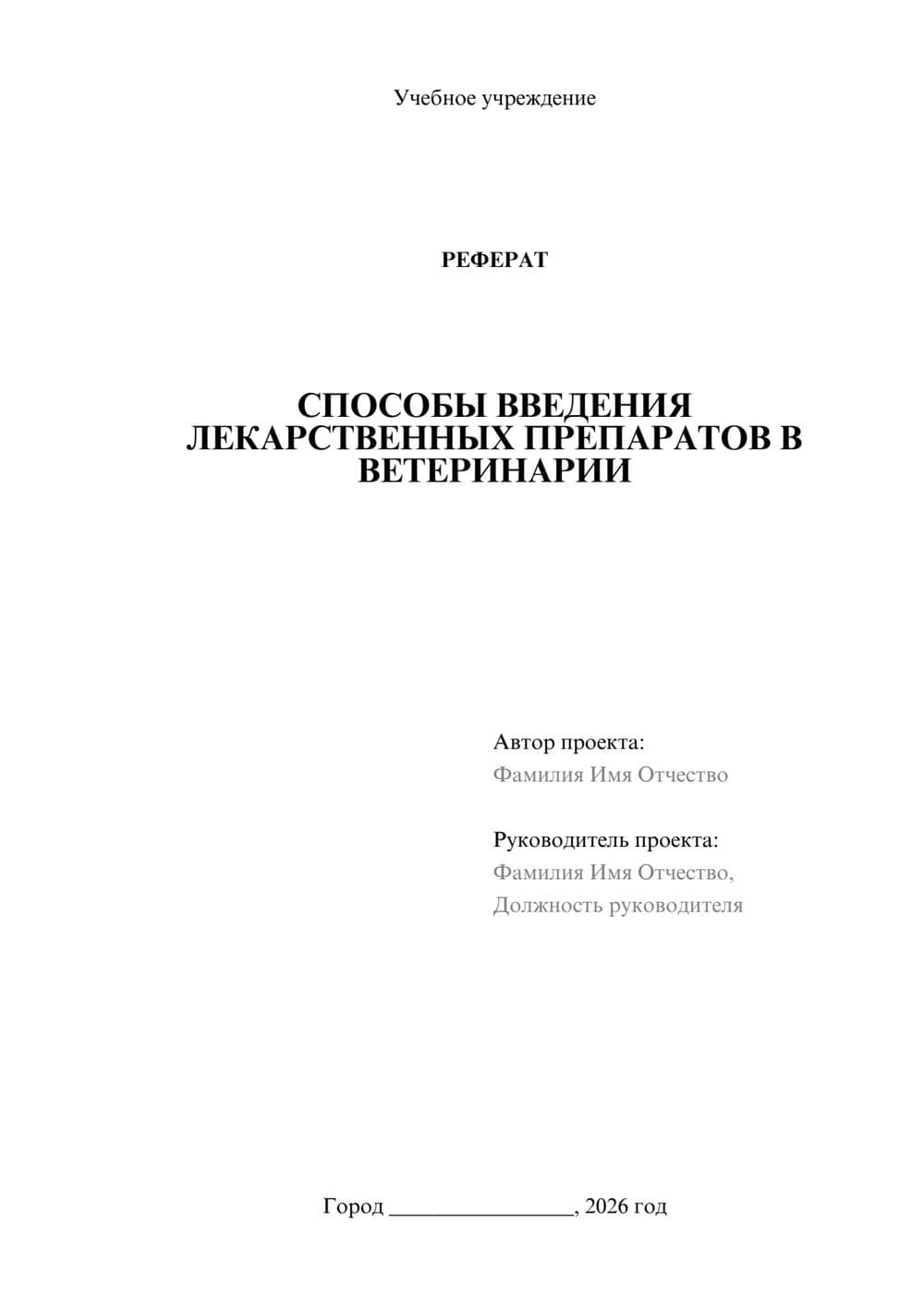 Учебное учреждение

РЕФЕРАТ

СПОСОБЫ ВВЕДЕНИЯ ЛЕКАРСТВЕННЫХ ПРЕПАРАТОВ В ВЕТЕРИНАРИИ

Автор проекта:
Фамилия Имя Отчество

Руководитель проекта:
Фамилия Имя Отчество,
Должность руководителя

Город ________________, 2026 год